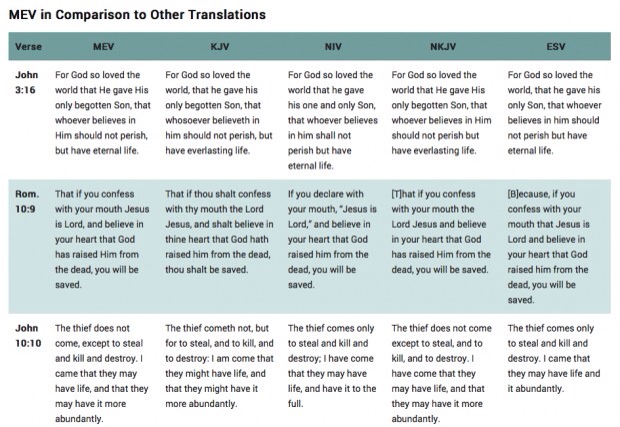 MEV in Comparison to Other Translations

| Verse | MEV | KJV | NIV | NKJV | ESV |
|---|---|---|---|---|---|
| John 3:16 | For God so loved the world that He gave His only begotten Son, that whoever believes in Him should not perish, but have eternal life. | For God so loved the world, that he gave his only begotten Son, that whosoever believeth in him should not perish, but have everlasting life. | For God so loved the world that he gave his one and only Son, that whoever believes in him shall not perish but have eternal life. | For God so loved the world that He gave His only begotten Son, that whoever believes in Him should not perish but have everlasting life. | For God so loved the world, that he gave his only Son, that whoever believes in him should not perish but have eternal life. |
| Rom. 10:9 | That if you confess with your mouth Jesus is Lord, and believe in your heart that God has raised Him from the dead, you will be saved. | That if thou shalt confess with thy mouth the Lord Jesus, and shalt believe in thine heart that God hath raised him from the dead, thou shalt be saved. | If you declare with your mouth, "Jesus is Lord," and believe in your heart that God raised him from the dead, you will be saved. | [T]hat if you confess with your mouth the Lord Jesus and believe in your heart that God has raised Him from the dead, you will be saved. | [B]ecause, if you confess with your mouth that Jesus is Lord and believe in your heart that God raised him from the dead, you will be saved. |
| John 10:10 | The thief does not come, except to steal and kill and destroy. I came that they may have life, and that they may have it more abundantly. | The thief cometh not, but for to steal, and to kill, and to destroy: I am come that they might have life, and that they might have it more abundantly. | The thief comes only to steal and kill and destroy; I have come that they may have life, and have it to the full. | The thief does not come except to steal, and to kill, and to destroy. I have come that they may have life, and that they may have it more abundantly. | The thief comes only to steal and kill and destroy. I came that they may have life and have it abundantly. |